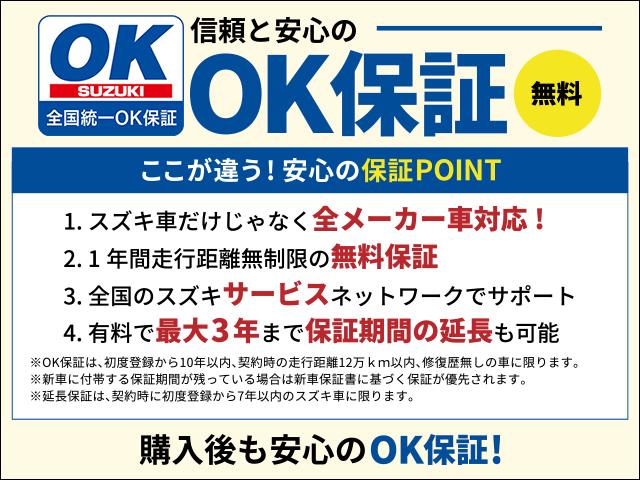 OK
SUZUKI
全国統一OK保証

信頼と安心の
OK保証
無料

ここが違う！安心の保証POINT

1. スズキ車だけじゃなく全メーカー車対応！
2. 1 年間走行距離無制限の無料保証
3. 全国のスズキサービスネットワークでサポート
4. 有料で最大３年まで保証期間の延長も可能

※OK保証は、初度登録から10年以内、契約時の走行距離12万ｋｍ以内、修復歴無しの車に限ります。
※新車に付帯する保証期間が残っている場合は新車保証書に基づく保証が優先されます。
※延長保証は、契約時に初度登録から7年以内のスズキ車に限ります。

購入後も安心のOK保証！